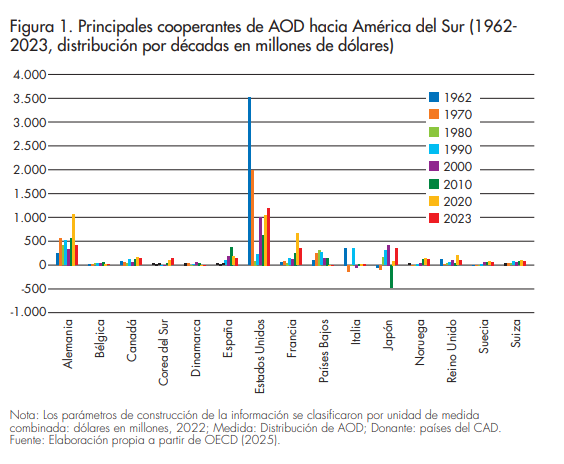 Figura 1. Principales cooperantes de AOD hacia América del Sur (1962-2023, distribución por décadas en millones de dólares)

4.000
3.500
3.000
2.500
2.000
1.500
1.000
500
0
-500
-1.000

1962
1970
1980
1990
2000
2010
2020
2023

Alemania
Bélgica
Canadá
Corea del Sur
Dinamarca
España
Estados Unidos
Francia
Países Bajos
Italia
Japón
Noruega
Reino Unido
Suecia
Suiza

Nota: Los parámetros de construcción de la información se clasificaron por unidad de medida combinada: dólares en millones, 2022; Medida: Distribución de AOD; Donante: países del CAD.
Fuente: Elaboración propia a partir de OECD (2025).